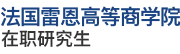 法国雷恩高等商学院
在职研究生